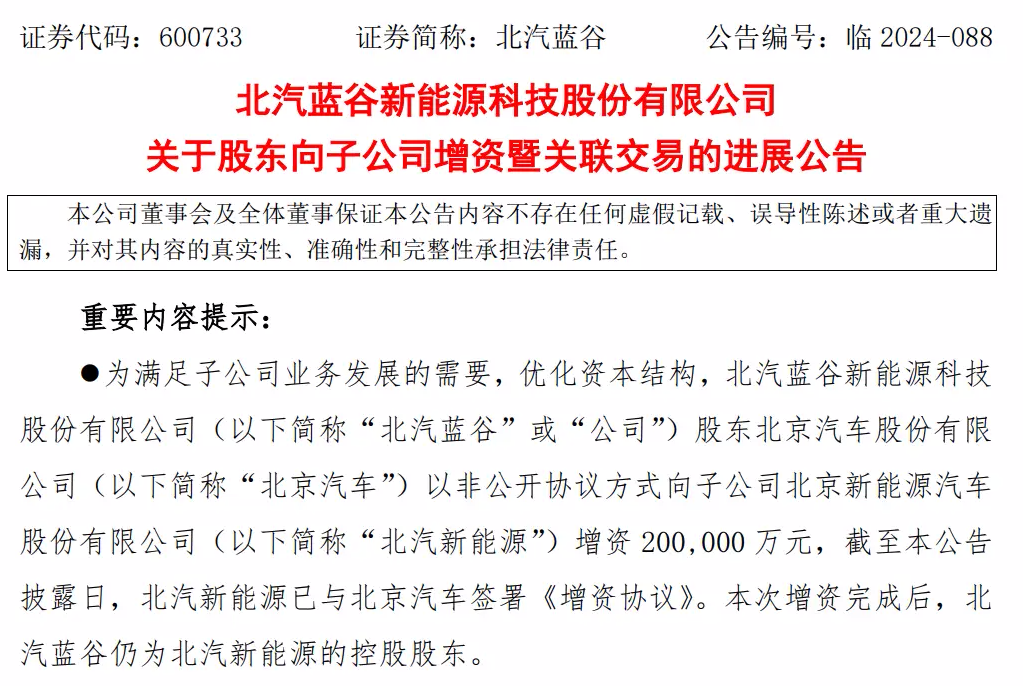 证券代码：600733　　证券简称：北汽蓝谷　　公告编号：临 2024-088

北汽蓝谷新能源科技股份有限公司
关于股东向子公司增资暨关联交易的进展公告

本公司董事会及全体董事保证本公告内容不存在任何虚假记载、误导性陈述或者重大遗漏，并对其内容的真实性、准确性和完整性承担法律责任。

重要内容提示：

●为满足子公司业务发展的需要，优化资本结构，北汽蓝谷新能源科技股份有限公司（以下简称“北汽蓝谷”或“公司”）股东北京汽车股份有限公司（以下简称“北京汽车”）以非公开协议方式向子公司北京新能源汽车股份有限公司（以下简称“北汽新能源”）增资 200,000 万元，截至本公告披露日，北汽新能源已与北京汽车签署《增资协议》。本次增资完成后，北汽蓝谷仍为北汽新能源的控股股东。